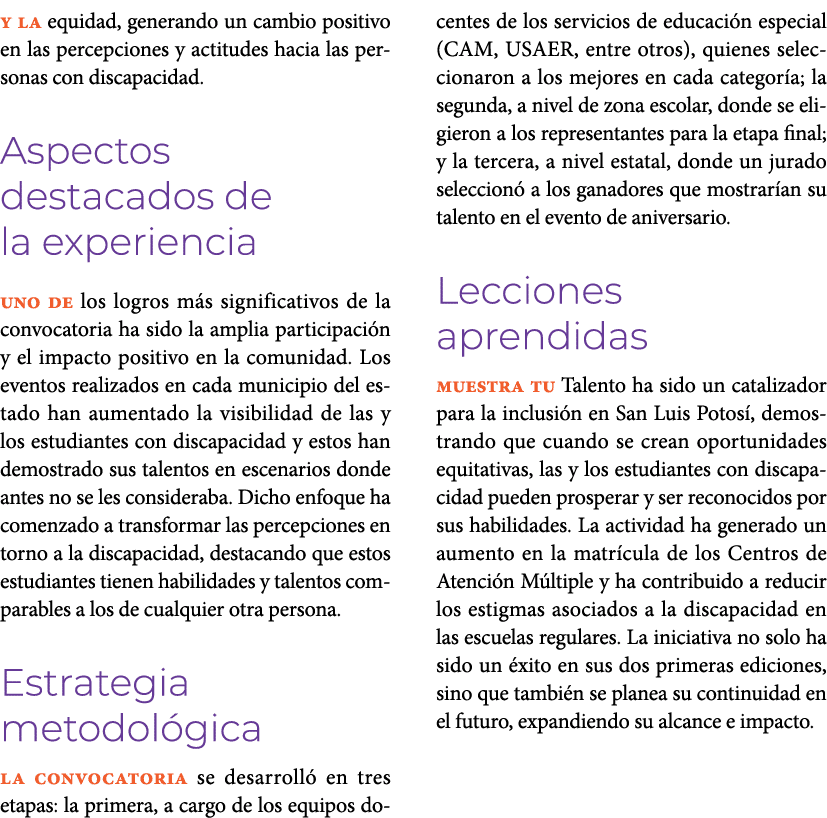 Y LA equidad, generando un cambio positivo en las percepciones y actitudes hacia las personas con discapacidad.

Aspectos destacados de la experiencia

UNO DE los logros más significativos de la convocatoria ha sido la amplia participación y el impacto positivo en la comunidad. Los eventos realizados en cada municipio del estado han aumentado la visibilidad de las y los estudiantes con discapacidad y estos han demostrado sus talentos en escenarios donde antes no se les consideraba. Dicho enfoque ha comenzado a transformar las percepciones en torno a la discapacidad, destacando que estos estudiantes tienen habilidades y talentos comparables a los de cualquier otra persona.

Estrategia metodológica

LA CONVOCATORIA se desarrolló en tres etapas: la primera, a cargo de los equipos docentes de los servicios de educación especial (CAM, USAER, entre otros), quienes seleccionaron a los mejores en cada categoría; la segunda, a nivel de zona escolar, donde se eligieron a los representantes para la etapa final; y la tercera, a nivel estatal, donde un jurado seleccionó a los ganadores que mostrarían su talento en el evento de aniversario.

Lecciones aprendidas

MUESTRA TU Talento ha sido un catalizador para la inclusión en San Luis Potosí, demostrando que cuando se crean oportunidades equitativas, las y los estudiantes con discapacidad pueden prosperar y ser reconocidos por sus habilidades. La actividad ha generado un aumento en la matrícula de los Centros de Atención Múltiple y ha contribuido a reducir los estigmas asociados a la discapacidad en las escuelas regulares. La iniciativa no solo ha sido un éxito en sus dos primeras ediciones, sino que también se planea su continuidad en el futuro, expandiendo su alcance e impacto.